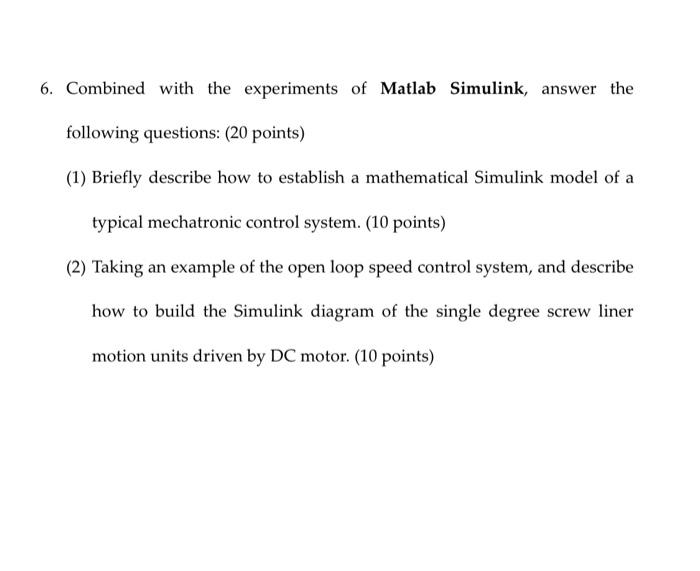 6. Combined with the experiments of Matlab Simulink, answer the following questions: (20 points)

(1) Briefly describe how to establish a mathematical Simulink model of a typical mechatronic control system. (10 points)

(2) Taking an example of the open loop speed control system, and describe how to build the Simulink diagram of the single degree screw liner motion units driven by DC motor. (10 points)